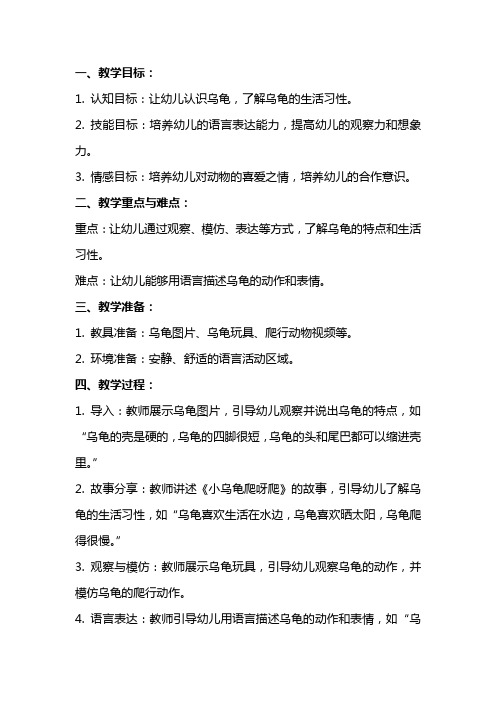 一、教学目标：

1. 认知目标：让幼儿认识乌龟，了解乌龟的生活习性。

2. 技能目标：培养幼儿的语言表达能力，提高幼儿的观察力和想象力。

3. 情感目标：培养幼儿对动物的喜爱之情，培养幼儿的合作意识。

二、教学重点与难点：

重点：让幼儿通过观察、模仿、表达等方式，了解乌龟的特点和生活习性。

难点：让幼儿能够用语言描述乌龟的动作和表情。

三、教学准备：

1. 教具准备：乌龟图片、乌龟玩具、爬行动物视频等。

2. 环境准备：安静、舒适的语言活动区域。

四、教学过程：

1. 导入：教师展示乌龟图片，引导幼儿观察并说出乌龟的特点，如“乌龟的壳是硬的，乌龟的四脚很短，乌龟的头和尾巴都可以缩进壳里。”

2. 故事分享：教师讲述《小乌龟爬呀爬》的故事，引导幼儿了解乌龟的生活习性，如“乌龟喜欢生活在水边，乌龟喜欢晒太阳，乌龟爬得很慢。”

3. 观察与模仿：教师展示乌龟玩具，引导幼儿观察乌龟的动作，并模仿乌龟的爬行动作。

4. 语言表达：教师引导幼儿用语言描述乌龟的动作和表情，如“乌